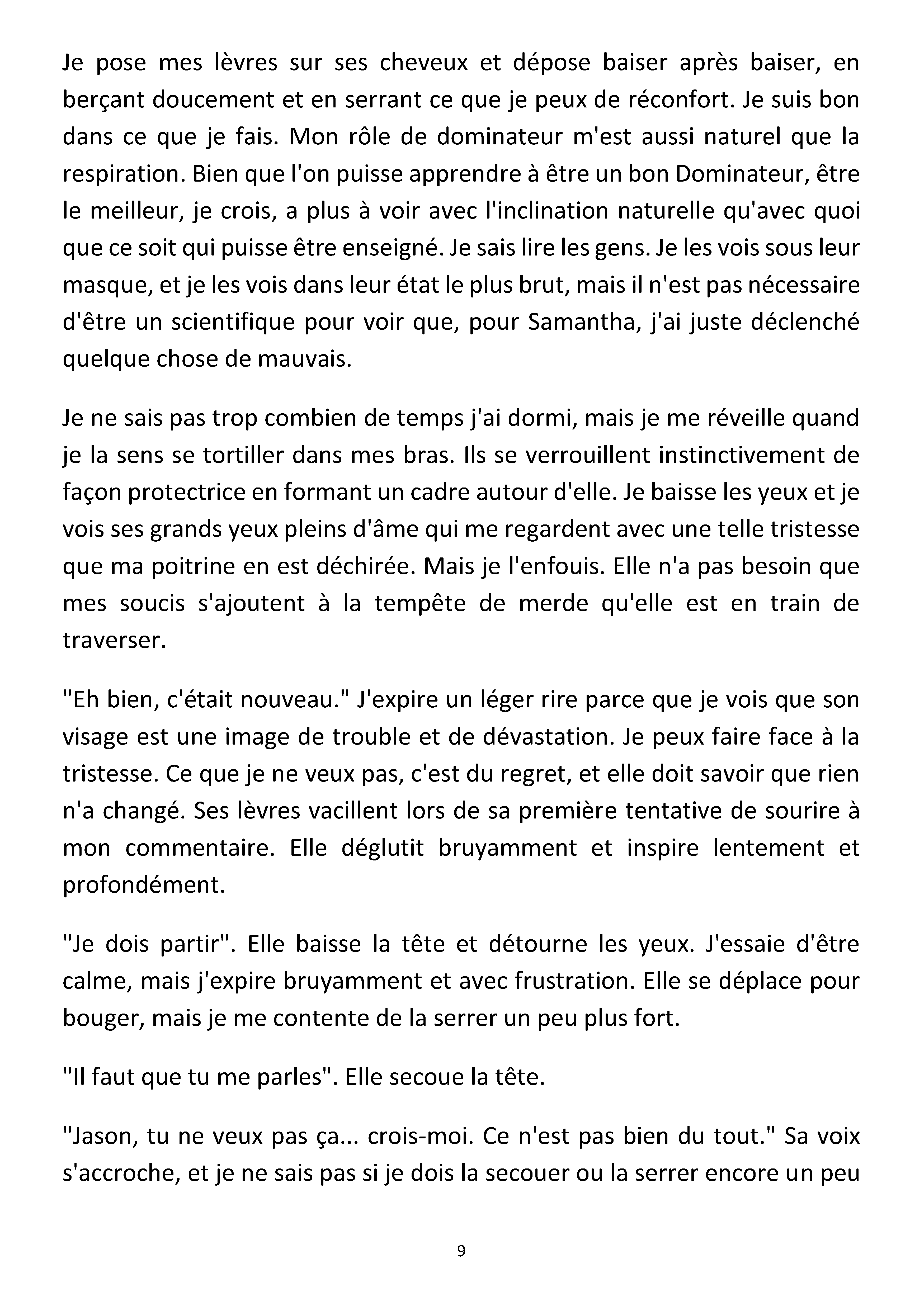 Je pose mes lèvres sur ses cheveux et dépose baiser après baiser, en berçant doucement et en serrant ce que je peux de réconfort. Je suis bon dans ce que je fais. Mon rôle de dominateur m'est aussi naturel que la respiration. Bien que l'on puisse apprendre à être un bon Dominateur, être le meilleur, je crois, a plus à voir avec l'inclination naturelle qu'avec quoi que ce soit qui puisse être enseigné. Je sais lire les gens. Je les vois sous leur masque, et je les vois dans leur état le plus brut, mais il n'est pas nécessaire d'être un scientifique pour voir que, pour Samantha, j'ai juste déclenché quelque chose de mauvais.

Je ne sais pas trop combien de temps j'ai dormi, mais je me réveille quand je la sens se tortiller dans mes bras. Ils se verrouillent instinctivement de façon protectrice en formant un cadre autour d'elle. Je baisse les yeux et je vois ses grands yeux pleins d'âme qui me regardent avec une telle tristesse que ma poitrine en est déchirée. Mais je l'enfouis. Elle n'a pas besoin que mes soucis s'ajoutent à la tempête de merde qu'elle est en train de traverser.

"Eh bien, c'était nouveau." J'expire un léger rire parce que je vois que son visage est une image de trouble et de dévastation. Je peux faire face à la tristesse. Ce que je ne veux pas, c'est du regret, et elle doit savoir que rien n'a changé. Ses lèvres vacillent lors de sa première tentative de sourire à mon commentaire. Elle déglutit bruyamment et inspire lentement et profondément.

"Je dois partir". Elle baisse la tête et détourne les yeux. J'essaie d'être calme, mais j'expire bruyamment et avec frustration. Elle se déplace pour bouger, mais je me contente de la serrer un peu plus fort.

"Il faut que tu me parles". Elle secoue la tête.

"Jason, tu ne veux pas ça... crois-moi. Ce n'est pas bien du tout." Sa voix s'accroche, et je ne sais pas si je dois la secouer ou la serrer encore un peu

9